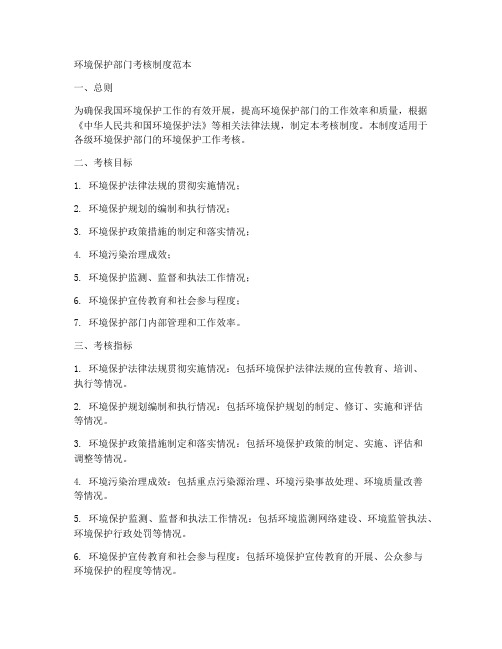 环境保护部门考核制度范本

一、总则

为确保我国环境保护工作的有效开展，提高环境保护部门的工作效率和质量，根据《中华人民共和国环境保护法》等相关法律法规，制定本考核制度。本制度适用于各级环境保护部门的环境保护工作考核。

二、考核目标

1. 环境保护法律法规的贯彻实施情况；

2. 环境保护规划的编制和执行情况；

3. 环境保护政策措施的制定和落实情况；

4. 环境污染治理成效；

5. 环境保护监测、监督和执法工作情况；

6. 环境保护宣传教育和社会参与程度；

7. 环境保护部门内部管理和工作效率。

三、考核指标

1. 环境保护法律法规贯彻实施情况：包括环境保护法律法规的宣传教育、培训、执行等情况。

2. 环境保护规划编制和执行情况：包括环境保护规划的制定、修订、实施和评估等情况。

3. 环境保护政策措施制定和落实情况：包括环境保护政策的制定、实施、评估和调整等情况。

4. 环境污染治理成效：包括重点污染源治理、环境污染事故处理、环境质量改善等情况。

5. 环境保护监测、监督和执法工作情况：包括环境监测网络建设、环境监管执法、环境保护行政处罚等情况。

6. 环境保护宣传教育和社会参与程度：包括环境保护宣传教育的开展、公众参与环境保护的程度等情况。